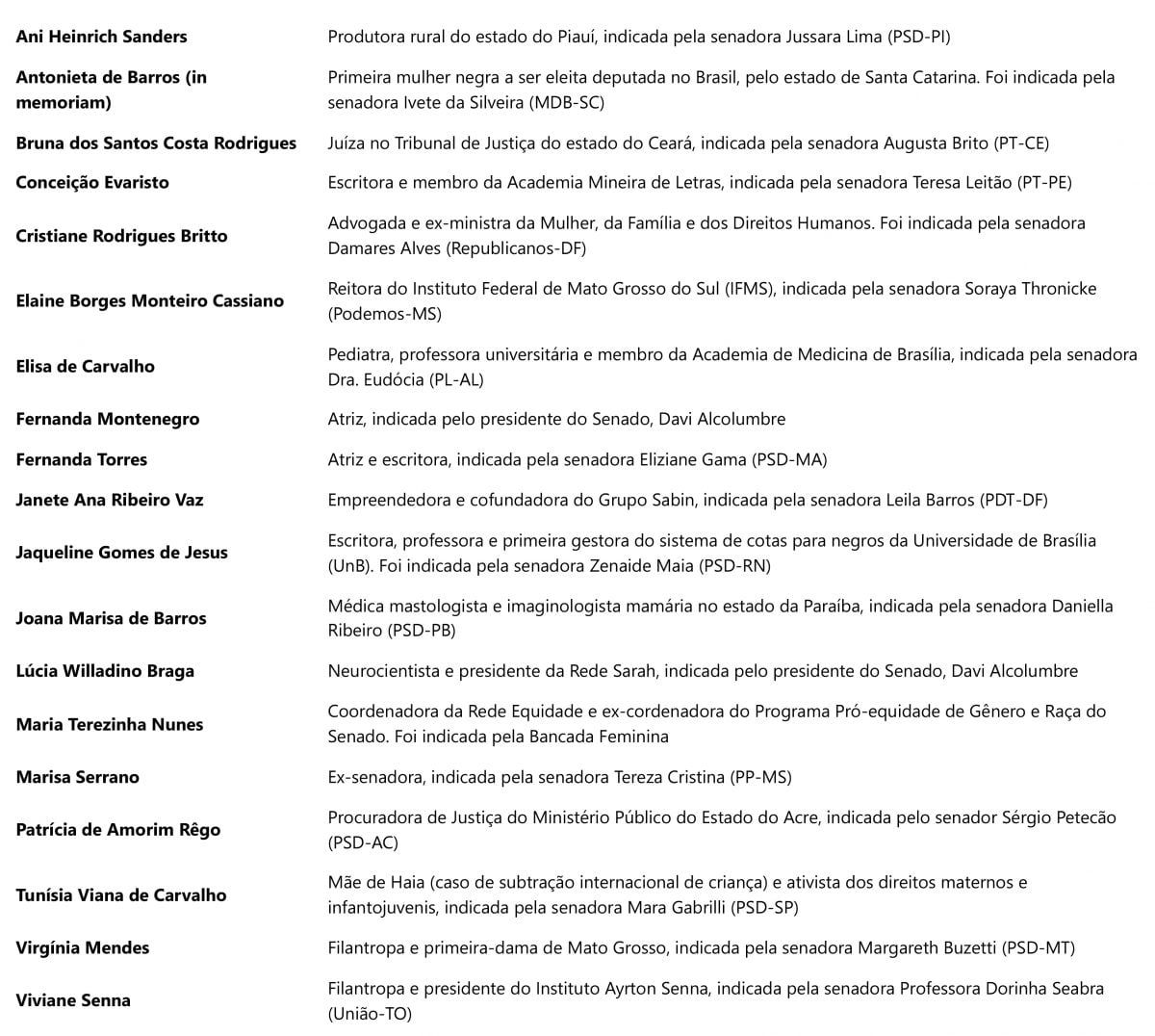 | | |
|---|---|
| **Ani Heinrich Sanders** | Produtora rural do estado do Piauí, indicada pela senadora Jussara Lima (PSD-PI) |
| **Antonieta de Barros (in memoriam)** | Primeira mulher negra a ser eleita deputada no Brasil, pelo estado de Santa Catarina. Foi indicada pela senadora Ivete da Silveira (MDB-SC) |
| **Bruna dos Santos Costa Rodrigues** | Juíza no Tribunal de Justiça do estado do Ceará, indicada pela senadora Augusta Brito (PT-CE) |
| **Conceição Evaristo** | Escritora e membro da Academia Mineira de Letras, indicada pela senadora Teresa Leitão (PT-PE) |
| **Cristiane Rodrigues Britto** | Advogada e ex-ministra da Mulher, da Família e dos Direitos Humanos. Foi indicada pela senadora Damares Alves (Republicanos-DF) |
| **Elaine Borges Monteiro Cassiano** | Reitora do Instituto Federal de Mato Grosso do Sul (IFMS), indicada pela senadora Soraya Thronicke (Podemos-MS) |
| **Elisa de Carvalho** | Pediatra, professora universitária e membro da Academia de Medicina de Brasília, indicada pela senadora Dra. Eudócia (PL-AL) |
| **Fernanda Montenegro** | Atriz, indicada pelo presidente do Senado, Davi Alcolumbre |
| **Fernanda Torres** | Atriz e escritora, indicada pela senadora Eliziane Gama (PSD-MA) |
| **Janete Ana Ribeiro Vaz** | Empreendedora e cofundadora do Grupo Sabin, indicada pela senadora Leila Barros (PDT-DF) |
| **Jaqueline Gomes de Jesus** | Escritora, professora e primeira gestora do sistema de cotas para negros da Universidade de Brasília (UnB). Foi indicada pela senadora Zenaide Maia (PSD-RN) |
| **Joana Marisa de Barros** | Médica mastologista e imaginologista mamária no estado da Paraíba, indicada pela senadora Daniella Ribeiro (PSD-PB) |
| **Lúcia Willadino Braga** | Neurocientista e presidente da Rede Sarah, indicada pelo presidente do Senado, Davi Alcolumbre |
| **Maria Terezinha Nunes** | Coordenadora da Rede Equidade e ex-cordenadora do Programa Pró-equidade de Gênero e Raça do Senado. Foi indicada pela Bancada Feminina |
| **Marisa Serrano** | Ex-senadora, indicada pela senadora Tereza Cristina (PP-MS) |
| **Patrícia de Amorim Rêgo** | Procuradora de Justiça do Ministério Público do Estado do Acre, indicada pelo senador Sérgio Petecão (PSD-AC) |
| **Tunísia Viana de Carvalho** | Mãe de Haia (caso de subtração internacional de criança) e ativista dos direitos maternos e infantojuvenis, indicada pela senadora Mara Gabrilli (PSD-SP) |
| **Virgínia Mendes** | Filantropa e primeira-dama de Mato Grosso, indicada pela senadora Margareth Buzetti (PSD-MT) |
| **Viviane Senna** | Filantropa e presidente do Instituto Ayrton Senna, indicada pela senadora Professora Dorinha Seabra (União-TO) |